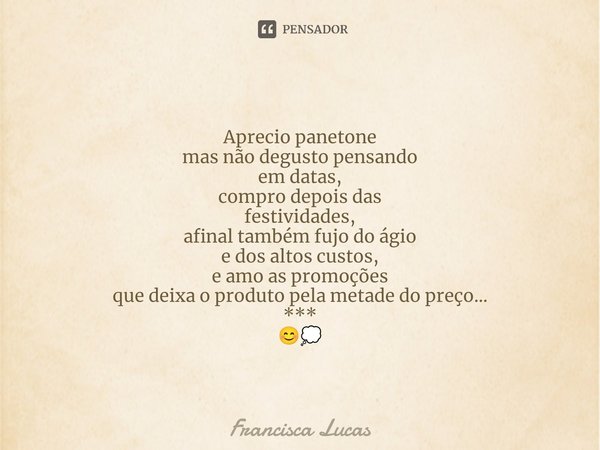 PENSADOR

Aprecio panetone
mas não degusto pensando
em datas,
compro depois das
festividades,
afinal também fujo do ágio
e dos altos custos,
e amo as promoções
que deixa o produto pela metade do preço...
***
😊💭

Francisca Lucas